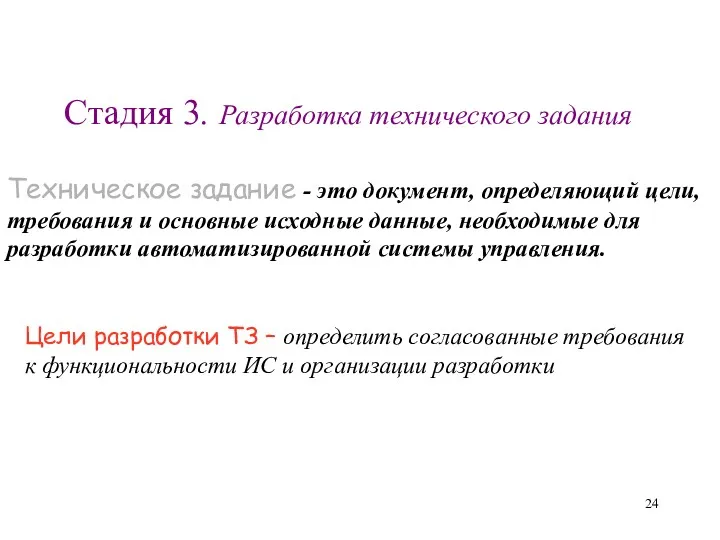 Стадия 3. Разработка технического задания

Техническое задание - это документ, определяющий цели, требования и основные исходные данные, необходимые для разработки автоматизированной системы управления.

Цели разработки ТЗ – определить согласованные требования к функциональности ИС и организации разработки

24